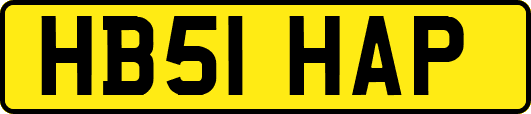 HB51 HAP